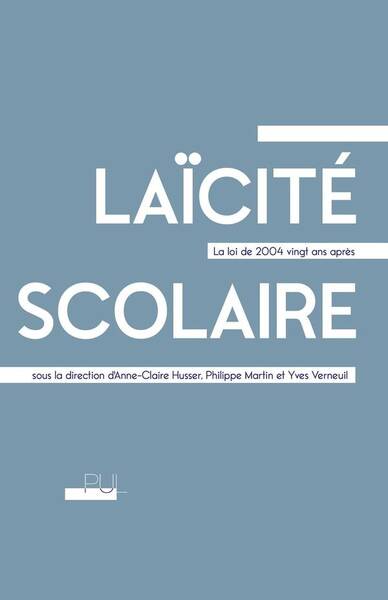 LAÏCITÉ

La loi de 2004 vingt ans après

SCOLAIRE

sous la direction d'Anne-Claire Husser, Philippe Martin et Yves Verneuil

PUL